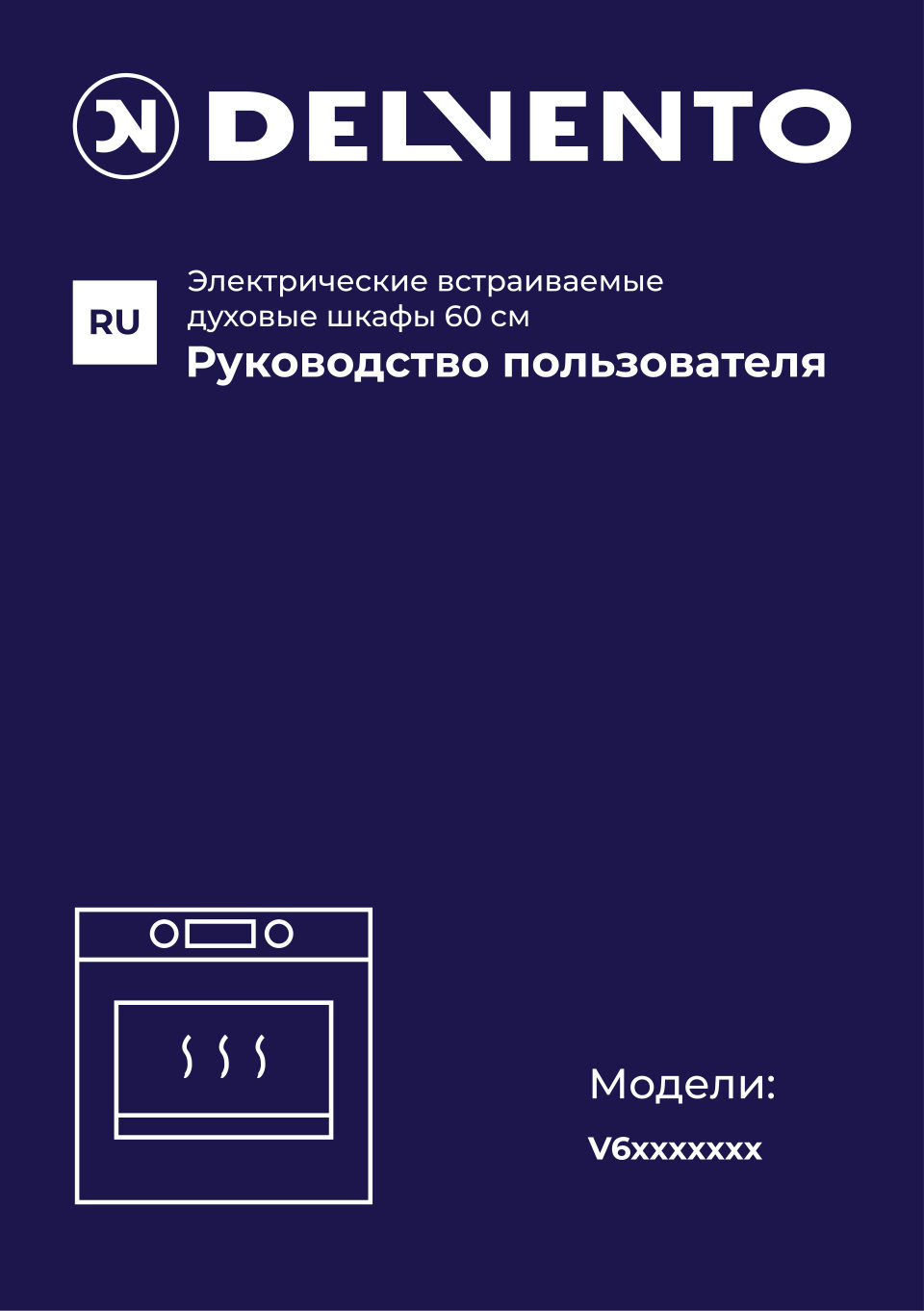 DELVENTO

RU

Электрические встраиваемые духовые шкафы 60 см
Руководство пользователя

Модели:
V6xxxxxxx